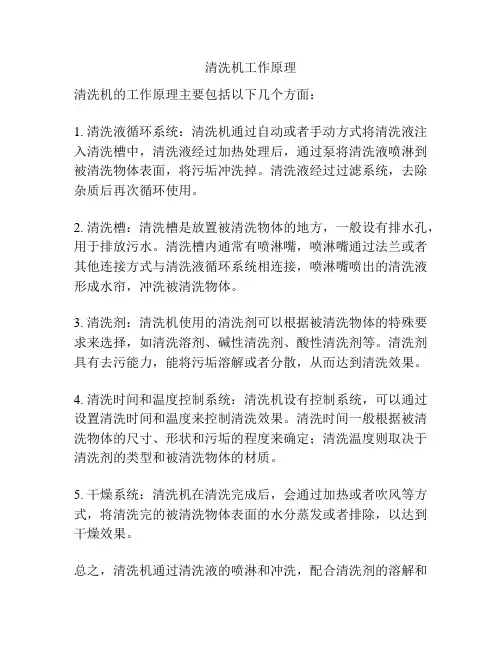 清洗机工作原理

清洗机的工作原理主要包括以下几个方面：

1. 清洗液循环系统：清洗机通过自动或者手动方式将清洗液注入清洗槽中，清洗液经过加热处理后，通过泵将清洗液喷淋到被清洗物体表面，将污垢冲洗掉。清洗液经过过滤系统，去除杂质后再次循环使用。

2. 清洗槽：清洗槽是放置被清洗物体的地方，一般设有排水孔，用于排放污水。清洗槽内通常有喷淋嘴，喷淋嘴通过法兰或者其他连接方式与清洗液循环系统相连接，喷淋嘴喷出的清洗液形成水帘，冲洗被清洗物体。

3. 清洗剂：清洗机使用的清洗剂可以根据被清洗物体的特殊要求来选择，如清洗溶剂、碱性清洗剂、酸性清洗剂等。清洗剂具有去污能力，能将污垢溶解或者分散，从而达到清洗效果。

4. 清洗时间和温度控制系统：清洗机设有控制系统，可以通过设置清洗时间和温度来控制清洗效果。清洗时间一般根据被清洗物体的尺寸、形状和污垢的程度来确定；清洗温度则取决于清洗剂的类型和被清洗物体的材质。

5. 干燥系统：清洗机在清洗完成后，会通过加热或者吹风等方式，将清洗完的被清洗物体表面的水分蒸发或者排除，以达到干燥效果。

总之，清洗机通过清洗液的喷淋和冲洗，配合清洗剂的溶解和